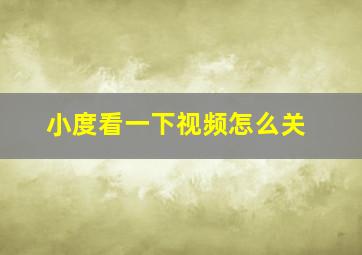 小度看一下视频怎么关